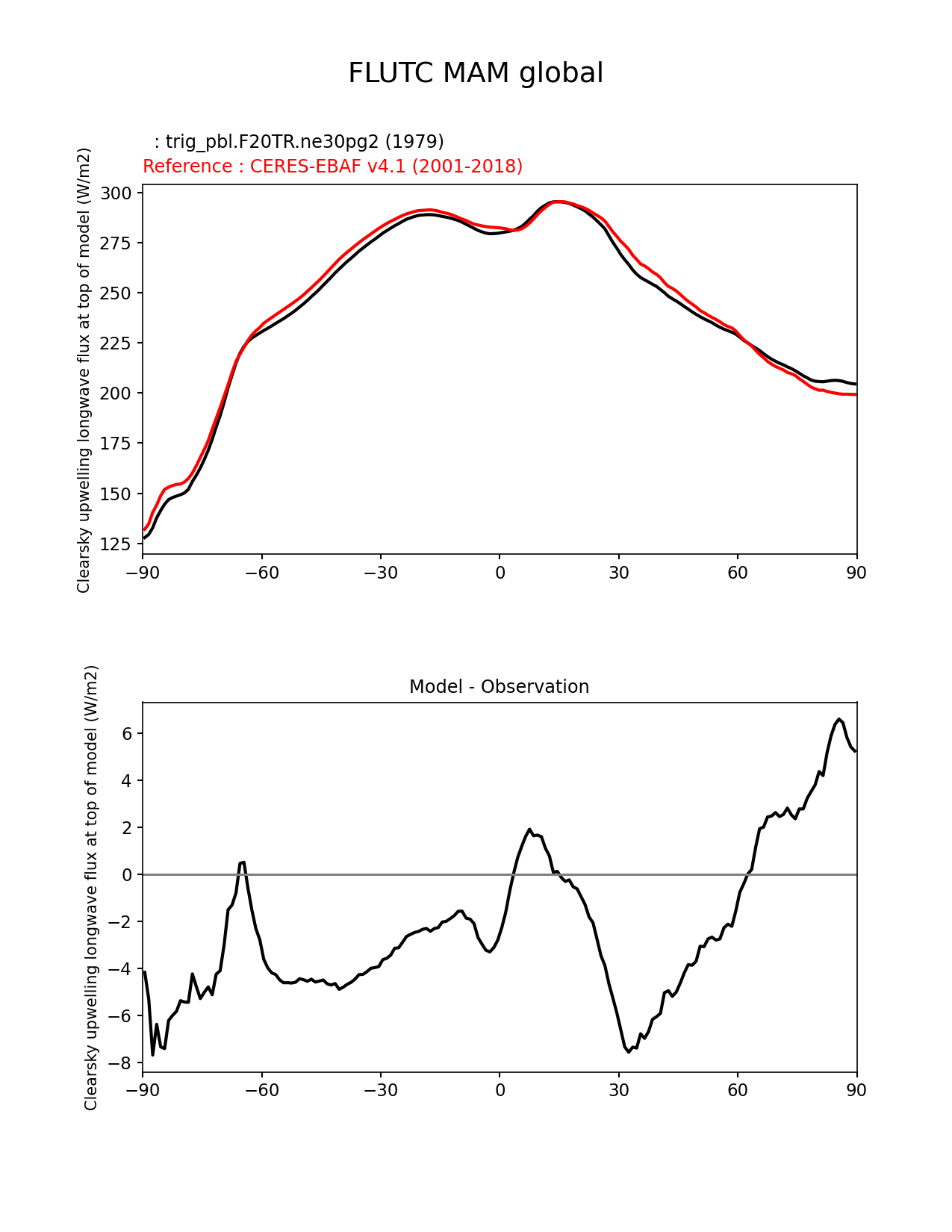 FLUTC MAM global

: trig_pbl.F20TR.ne30pg2 (1979)
Reference : CERES-EBAF v4.1 (2001-2018)

Clearsky upwelling longwave flux at top of model (W/m2)

300
275
250
225
200
175
150
125

−90 −60 −30 0 30 60 90

Model - Observation

Clearsky upwelling longwave flux at top of model (W/m2)

6
4
2
0
−2
−4
−6
−8

−90 −60 −30 0 30 60 90